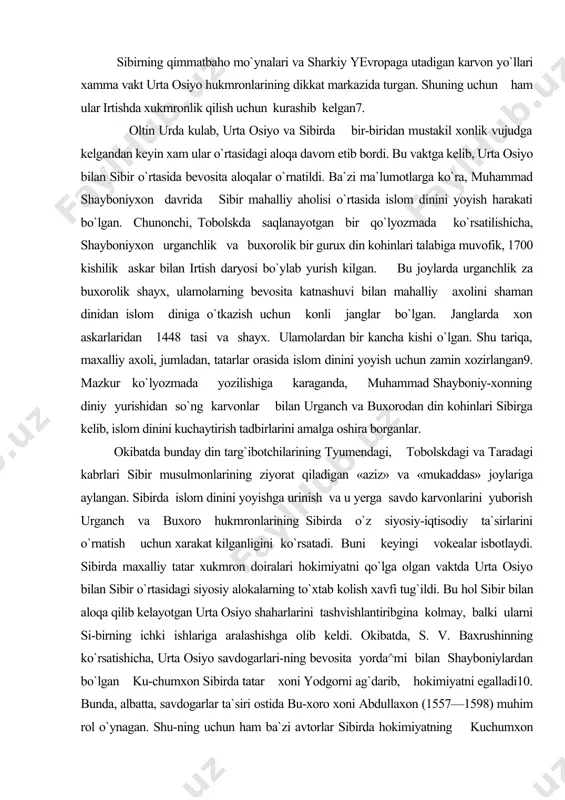 Sibirning qimmatbaho mo`ynalari va Sharkiy YEvropaga utadigan karvon yo`llari xamma vakt Urta Osiyo hukmronlarining dikkat markazida turgan. Shuning uchun ham ular Irtishda xukmronlik qilish uchun kurashib kelgan7.

Oltin Urda kulab, Urta Osiyo va Sibirda bir-biridan mustakil xonlik vujudga kelgandan keyin xam ular o`rtasidagi aloqa davom etib bordi. Bu vaktga kelib, Urta Osiyo bilan Sibir o`rtasida bevosita aloqalar o`rnatildi. Ba`zi ma`lumotlarga ko`ra, Muhammad Shayboniyxon davrida Sibir mahalliy aholisi o`rtasida islom dinini yoyish harakati bo`lgan. Chunonchi, Tobolskda saqlanayotgan bir qo`lyozmada ko`rsatilishicha, Shayboniyxon urganchlik va buxorolik bir gurux din kohinlari talabiga muvofik, 1700 kishilik askar bilan Irtish daryosi bo`ylab yurish kilgan. Bu joylarda urganchlik za buxorolik shayx, ulamolarning bevosita katnashuvi bilan mahalliy axolini shaman dinidan islom diniga o`tkazish uchun konli janglar bo`lgan. Janglarda xon askarlaridan 1448 tasi va shayx. Ulamolardan bir kancha kishi o`lgan. Shu tariqa, maxalliy axoli, jumladan, tatarlar orasida islom dinini yoyish uchun zamin xozirlangan9. Mazkur ko`lyozmada yozilishiga karaganda, Muhammad Shayboniy-xonning diniy yurishidan so`ng karvonlar bilan Urganch va Buxorodan din kohinlari Sibirga kelib, islom dinini kuchaytirish tadbirlarini amalga oshira borganlar.

Okibatda bunday din targ`ibotchilarining Tyumendagi, Tobolskdagi va Taradagi kabrlari Sibir musulmonlarining ziyorat qiladigan «aziz» va «mukaddas» joylariga aylangan. Sibirda islom dinini yoyishga urinish va u yerga savdo karvonlarini yuborish Urganch va Buxoro hukmronlarining Sibirda o`z siyosiy-iqtisodiy ta`sirlarini o`rnatish uchun xarakat kilganligini ko`rsatadi. Buni keyingi vokealar isbotlaydi. Sibirda maxalliy tatar xukmron doiralari hokimiyatni qo`lga olgan vaktda Urta Osiyo bilan Sibir o`rtasidagi siyosiy alokalarning to`xtab kolish xavfi tug`ildi. Bu hol Sibir bilan aloqa qilib kelayotgan Urta Osiyo shaharlarini tashvishlantiribgina kolmay, balki ularni Si-birning ichki ishlariga aralashishga olib keldi. Okibatda, S. V. Baxrushinning ko`rsatishicha, Urta Osiyo savdogarlari-ning bevosita yorda^mi bilan Shayboniylardan bo`lgan Ku-chumxon Sibirda tatar xoni Yodgorni ag`darib, hokimiyatni egalladi10. Bunda, albatta, savdogarlar ta`siri ostida Bu-xoro xoni Abdullaxon (1557—1598) muhim rol o`ynagan. Shu-ning uchun ham ba`zi avtorlar Sibirda hokimiyatning Kuchumxon